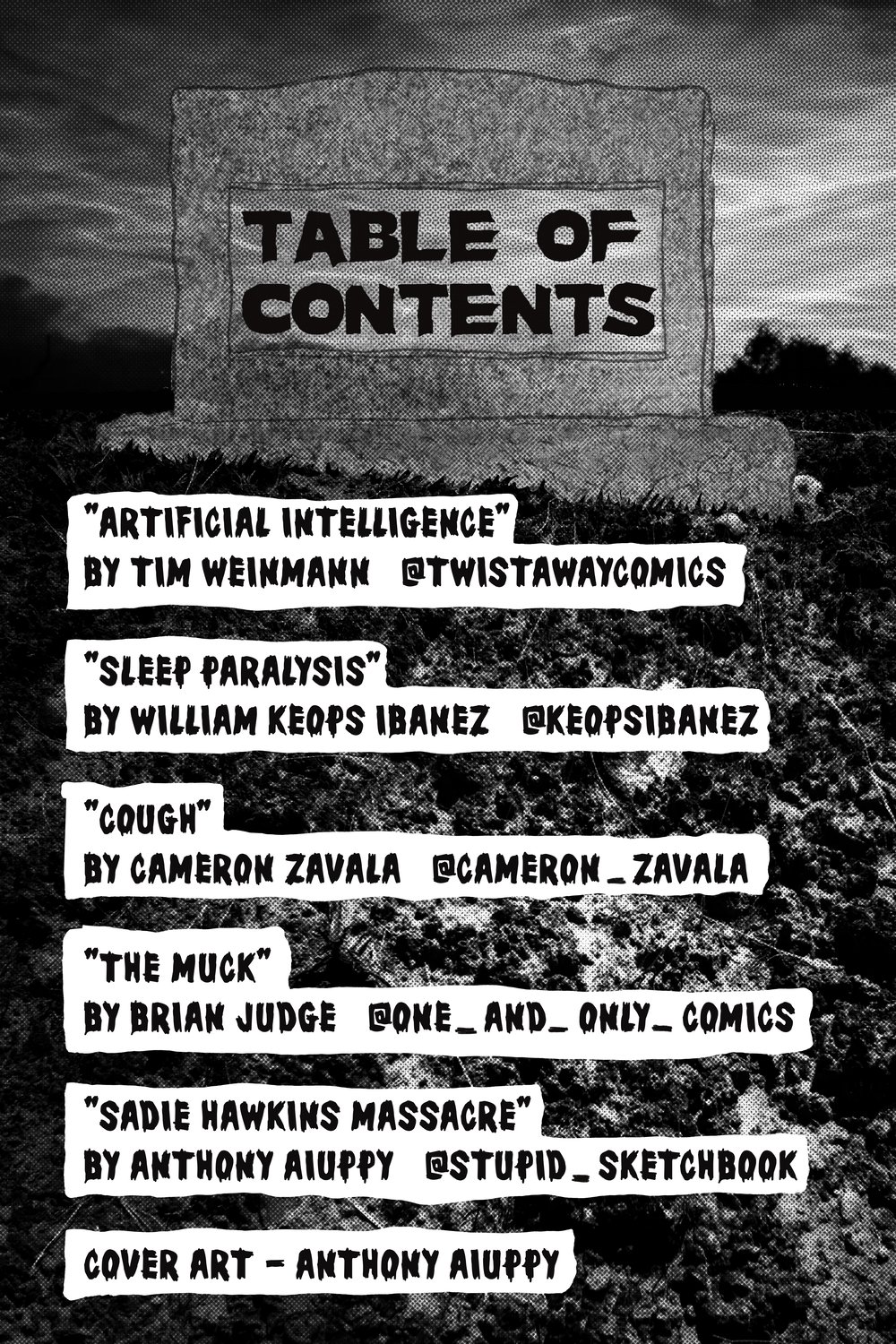 TABLE OF CONTENTS

"ARTIFICIAL INTELLIGENCE"
BY TIM WEINMANN @TWISTAWAYCOMICS

"SLEEP PARALYSIS"
BY WILLIAM KEOPS IBANEZ @KEOPSIBANEZ

"COUGH"
BY CAMERON ZAVALA @CAMERON_ZAVALA

"THE MUCK"
BY BRIAN JUDGE @ONE_AND_ONLY_COMICS

"SADIE HAWKINS MASSACRE"
BY ANTHONY AIUPPY @STUPID_SKETCHBOOK

COVER ART - ANTHONY AIUPPY